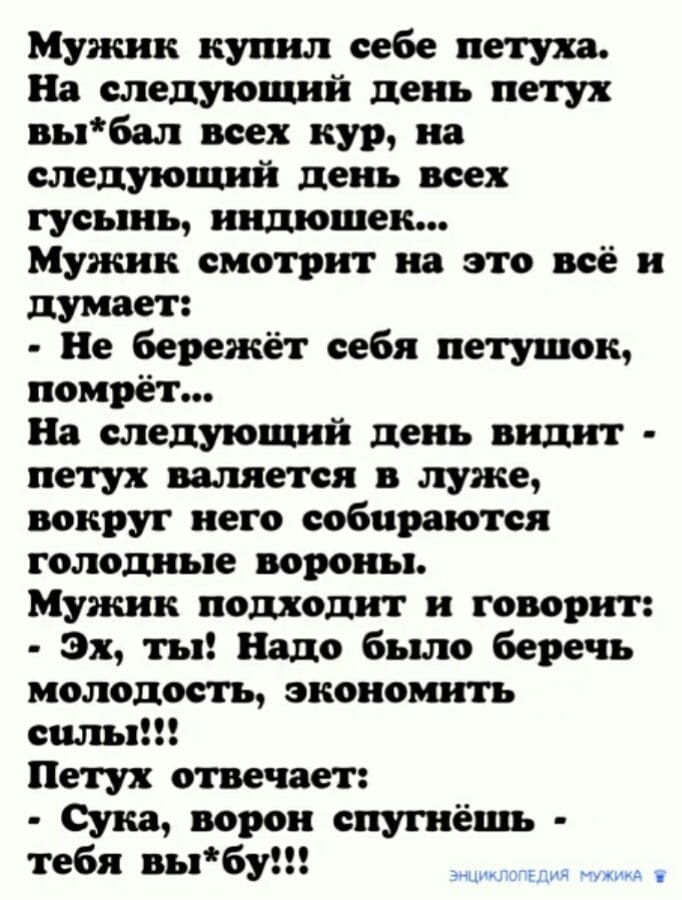 Мужик купил себе петуха. На следующий день петух вы*бал всех кур, на следующий день всех гусынь, индюшек...
Мужик смотрит на это всё и думает:
- Не бережёт себя петушок, помрёт...
На следующий день видит - петух валяется в луже, вокруг него собираются голодные вороны.
Мужик подходит и говорит:
- Эх, ты! Надо было беречь молодость, экономить силы!!!
Петух отвечает:
- Сука, ворон спугнёшь - тебя вы*бу!!!

ЭНЦИКЛОПЕДИЯ МУЖИКА